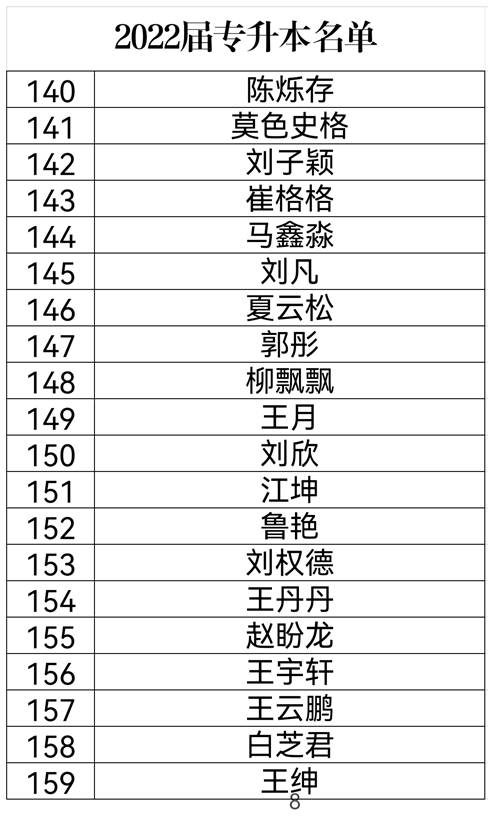 2022届专升本名单

| 140 | 陈烁存 |
|---|---|
| 141 | 莫色史格 |
| 142 | 刘子颖 |
| 143 | 崔格格 |
| 144 | 马鑫淼 |
| 145 | 刘凡 |
| 146 | 夏云松 |
| 147 | 郭彤 |
| 148 | 柳飘飘 |
| 149 | 王月 |
| 150 | 刘欣 |
| 151 | 江坤 |
| 152 | 鲁艳 |
| 153 | 刘权德 |
| 154 | 王丹丹 |
| 155 | 赵盼龙 |
| 156 | 王宇轩 |
| 157 | 王云鹏 |
| 158 | 白芝君 |
| 159 | 王绅 |

8